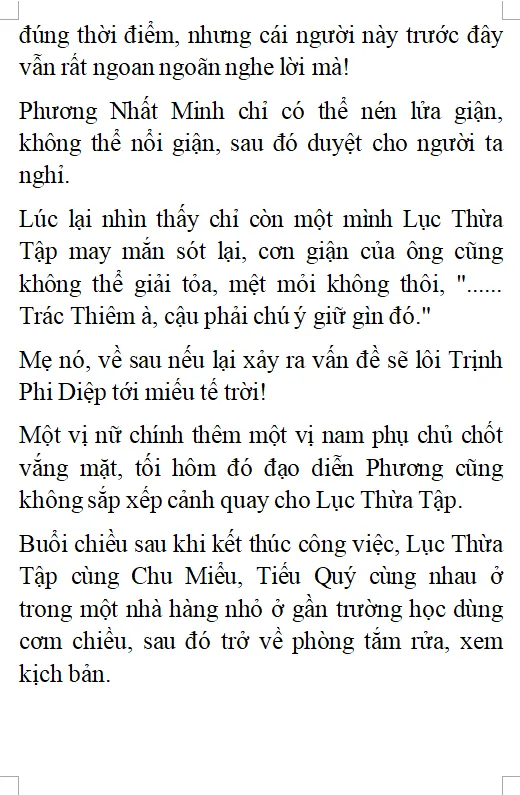 đúng thời điểm, nhưng cái người này trước đây vẫn rất ngoan ngoãn nghe lời mà!

Phương Nhất Minh chỉ có thể nén lửa giận, không thể nổi giận, sau đó duyệt cho người ta nghỉ.

Lúc lại nhìn thấy chỉ còn một mình Lục Thừa Tập may mắn sót lại, cơn giận của ông cũng không thể giải tỏa, mệt mỏi không thôi, "...... Trác Thiêm à, cậu phải chú ý giữ gìn đó."

Mẹ nó, về sau nếu lại xảy ra vấn đề sẽ lôi Trịnh Phi Diệp tới miếu tế trời!

Một vị nữ chính thêm một vị nam phụ chủ chốt vắng mặt, tối hôm đó đạo diễn Phương cũng không sắp xếp cảnh quay cho Lục Thừa Tập.

Buổi chiều sau khi kết thúc công việc, Lục Thừa Tập cùng Chu Miểu, Tiểu Quý cùng nhau ở trong một nhà hàng nhỏ ở gần trường học dùng cơm chiều, sau đó trở về phòng tắm rửa, xem kịch bản.